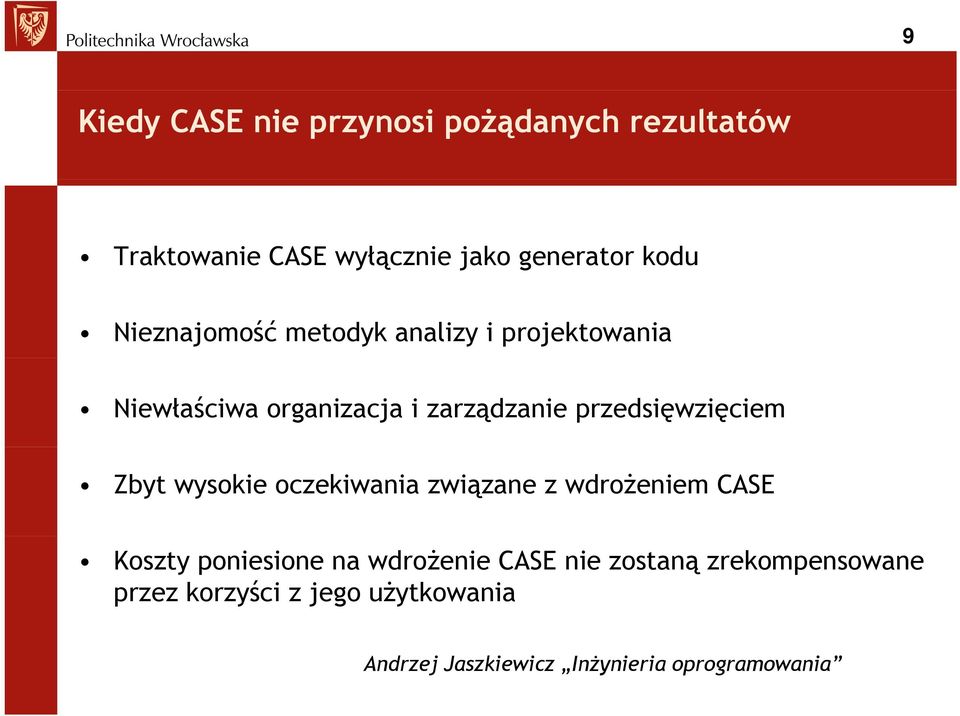 Politechnika Wrocławska

9

Kiedy CASE nie przynosi pożądanych rezultatów

• Traktowanie CASE wyłącznie jako generator kodu

• Nieznajomość metodyk analizy i projektowania

• Niewłaściwa organizacja i zarządzanie przedsięwzięciem

• Zbyt wysokie oczekiwania związane z wdrożeniem CASE

• Koszty poniesione na wdrożenie CASE nie zostaną zrekompensowane przez korzyści z jego użytkowania

Andrzej Jaszkiewicz „Inżynieria oprogramowania”